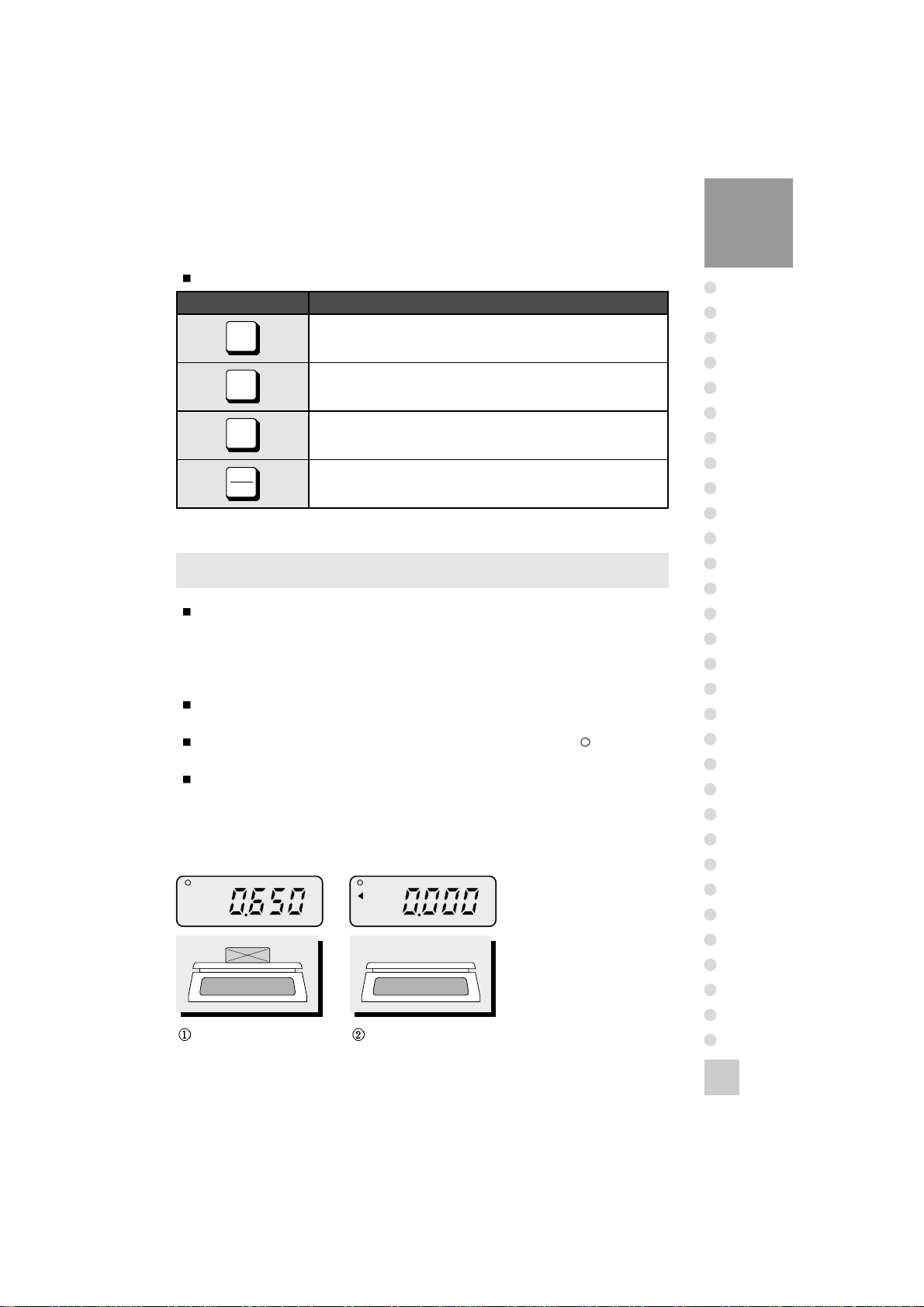 0.650

0.000

①

②